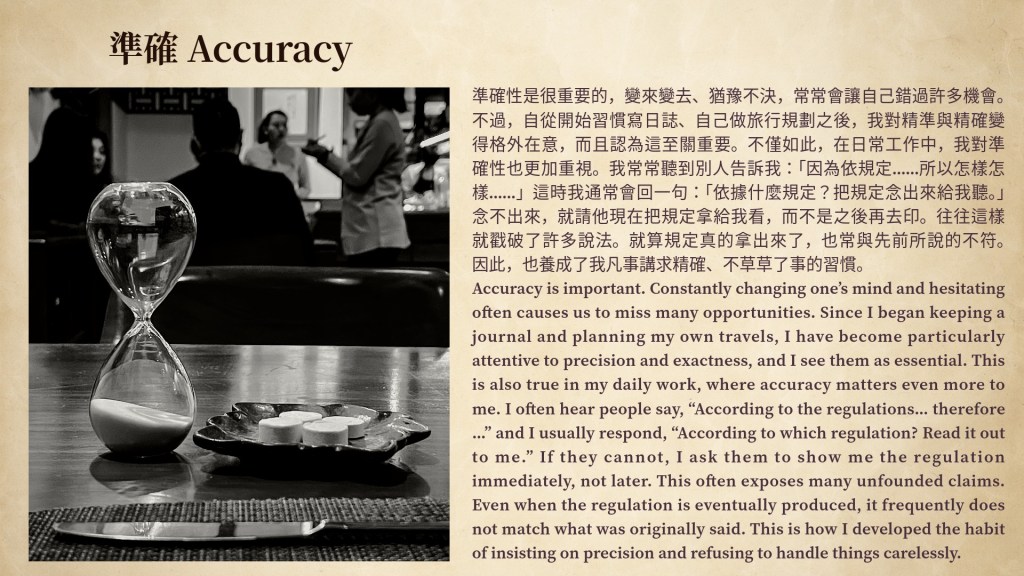 準確 Accuracy

準確性是很重要的，變來變去、猶豫不決，常常會讓自己錯過許多機會。不過，自從開始習慣寫日誌、自己做旅行規劃之後，我對精準與精確變得格外在意，而且認為這至關重要。不僅如此，在日常工作中，我對準確性也更加重視。我常常聽到別人告訴我：「因為依規定......所以怎樣怎樣......」這時我通常會回一句：「依據什麼規定？把規定念出來給我聽。」念不出來，就請他現在把規定拿給我看，而不是之後再去印。往往這樣就戳破了許多說法。就算規定真的拿出來了，也常與先前所說的不符。因此，也養成了我凡事講求精確、不草草了事的習慣。

Accuracy is important. Constantly changing one's mind and hesitating often causes us to miss many opportunities. Since I began keeping a journal and planning my own travels, I have become particularly attentive to precision and exactness, and I see them as essential. This is also true in my daily work, where accuracy matters even more to me. I often hear people say, "According to the regulations... therefore ..." and I usually respond, "According to which regulation? Read it out to me." If they cannot, I ask them to show me the regulation immediately, not later. This often exposes many unfounded claims. Even when the regulation is eventually produced, it frequently does not match what was originally said. This is how I developed the habit of insisting on precision and refusing to handle things carelessly.